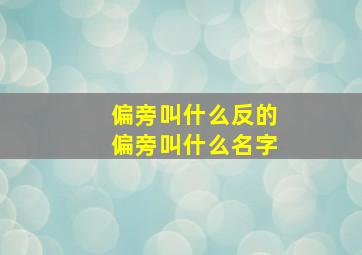 偏旁叫什么反的
偏旁叫什么名字